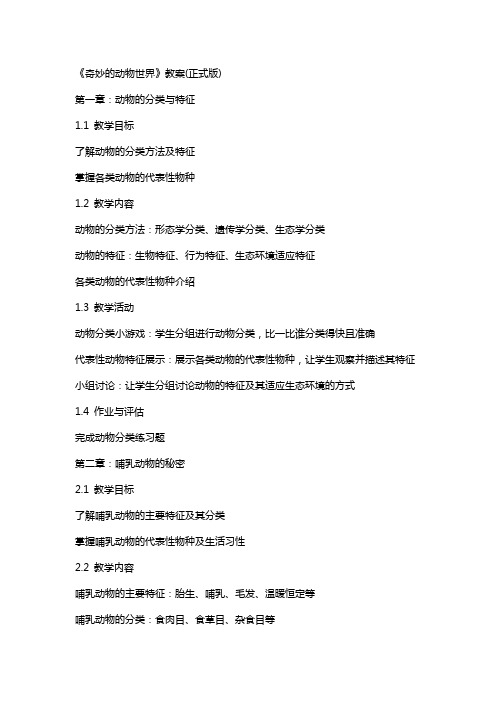 《奇妙的动物世界》教案(正式版)

第一章：动物的分类与特征

1.1 教学目标

了解动物的分类方法及特征

掌握各类动物的代表性物种

1.2 教学内容

动物的分类方法：形态学分类、遗传学分类、生态学分类

动物的特征：生物特征、行为特征、生态环境适应特征

各类动物的代表性物种介绍

1.3 教学活动

动物分类小游戏：学生分组进行动物分类，比一比谁分类得快且准确

代表性动物特征展示：展示各类动物的代表性物种，让学生观察并描述其特征

小组讨论：让学生分组讨论动物的特征及其适应生态环境的方式

1.4 作业与评估

完成动物分类练习题

第二章：哺乳动物的秘密

2.1 教学目标

了解哺乳动物的主要特征及其分类

掌握哺乳动物的代表性物种及生活习性

2.2 教学内容

哺乳动物的主要特征：胎生、哺乳、毛发、温暖恒定等

哺乳动物的分类：食肉目、食草目、杂食目等